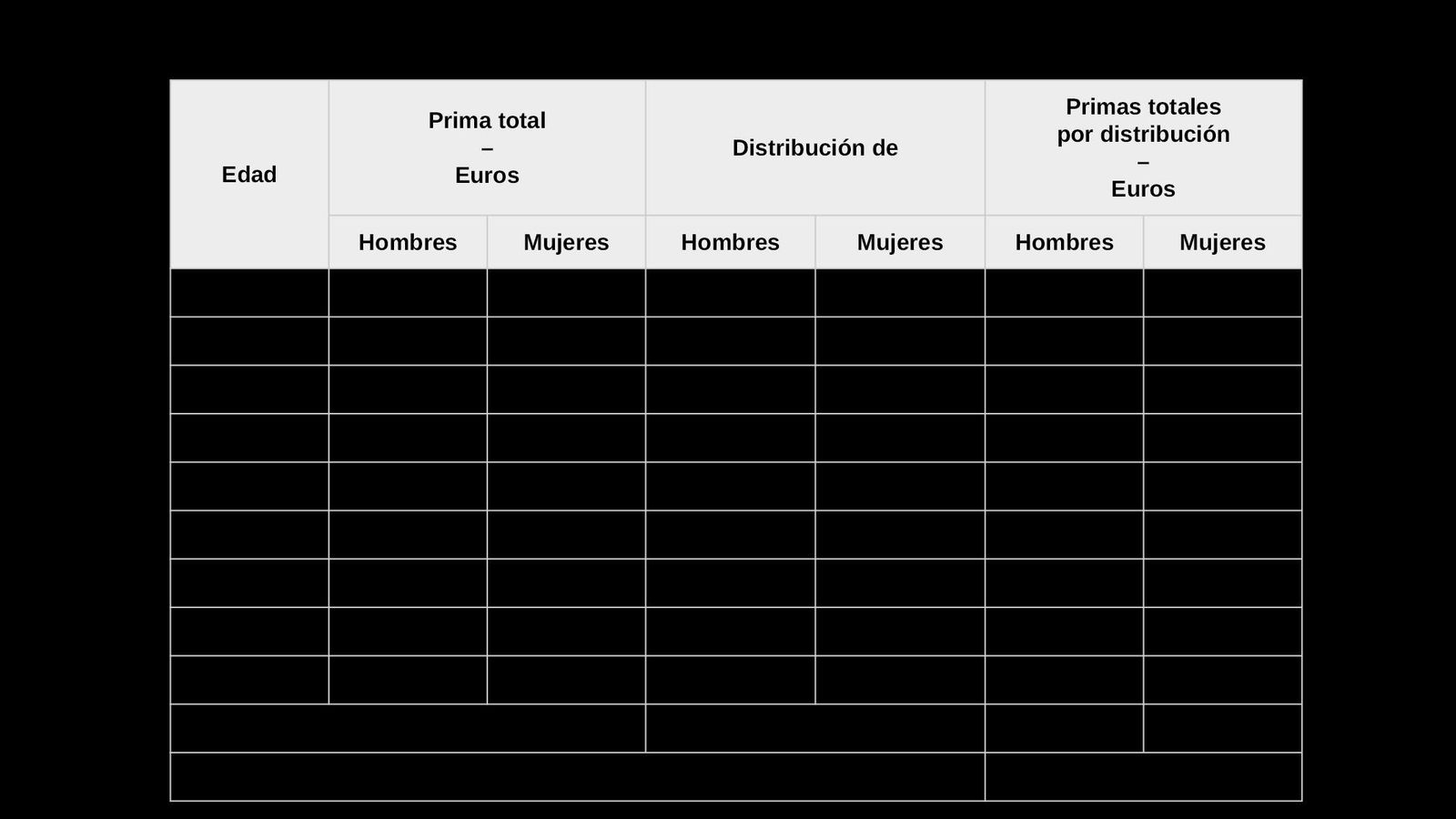 | Edad | Prima total – Euros | | Distribución de | | Primas totales por distribución – Euros | |
|---|---|---|---|---|---|---|
| | Hombres | Mujeres | Hombres | Mujeres | Hombres | Mujeres |
| | | | | | | |
| | | | | | | |
| | | | | | | |
| | | | | | | |
| | | | | | | |
| | | | | | | |
| | | | | | | |
| | | | | | | |
| | | | | | | |
| | | | | | | |
| | | | | | | |